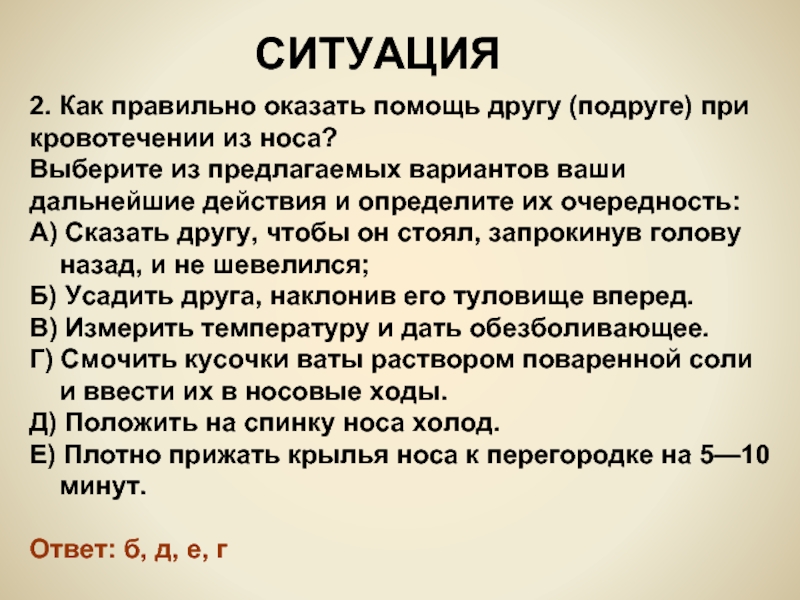 СИТУАЦИЯ

2. Как правильно оказать помощь другу (подруге) при кровотечении из носа?
Выберите из предлагаемых вариантов ваши дальнейшие действия и определите их очередность:
А) Сказать другу, чтобы он стоял, запрокинув голову назад, и не шевелился;
Б) Усадить друга, наклонив его туловище вперед.
В) Измерить температуру и дать обезболивающее.
Г) Смочить кусочки ваты раствором поваренной соли и ввести их в носовые ходы.
Д) Положить на спинку носа холод.
Е) Плотно прижать крылья носа к перегородке на 5—10 минут.

Ответ: б, д, е, г